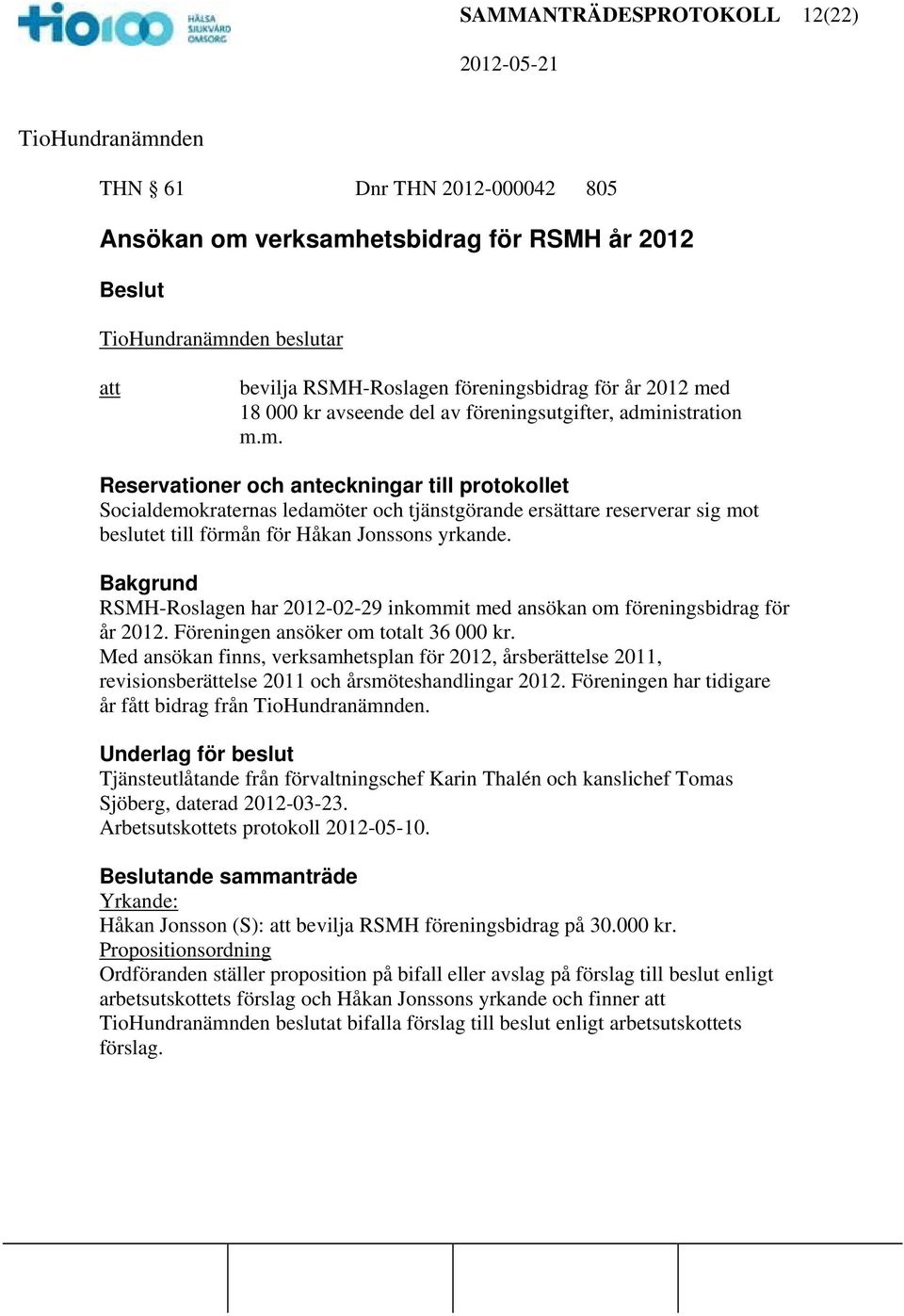 tio100 HÄLSA SJUKVÅRD OMSORG

SAMMANTRÄDESPROTOKOLL 12(22)

2012-05-21

TioHundranämnden

THN § 61 Dnr THN 2012-000042 805

Ansökan om verksamhetsbidrag för RSMH år 2012

Beslut

TioHundranämnden beslutar

att bevilja RSMH-Roslagen föreningsbidrag för år 2012 med 18 000 kr avseende del av föreningsutgifter, administration m.m.

Reservationer och anteckningar till protokollet
Socialdemokraternas ledamöter och tjänstgörande ersättare reserverar sig mot beslutet till förmån för Håkan Jonssons yrkande.

Bakgrund
RSMH-Roslagen har 2012-02-29 inkommit med ansökan om föreningsbidrag för år 2012. Föreningen ansöker om totalt 36 000 kr.
Med ansökan finns, verksamhetsplan för 2012, årsberättelse 2011, revisionsberättelse 2011 och årsmöteshandlingar 2012. Föreningen har tidigare år fått bidrag från TioHundranämnden.

Underlag för beslut
Tjänsteutlåtande från förvaltningschef Karin Thalén och kanslichef Tomas Sjöberg, daterad 2012-03-23.
Arbetsutskottets protokoll 2012-05-10.

Beslutande sammanträde
Yrkande:
Håkan Jonsson (S): att bevilja RSMH föreningsbidrag på 30.000 kr.
Propositionsordning
Ordföranden ställer proposition på bifall eller avslag på förslag till beslut enligt arbetsutskottets förslag och Håkan Jonssons yrkande och finner att TioHundranämnden beslutat bifalla förslag till beslut enligt arbetsutskottets förslag.